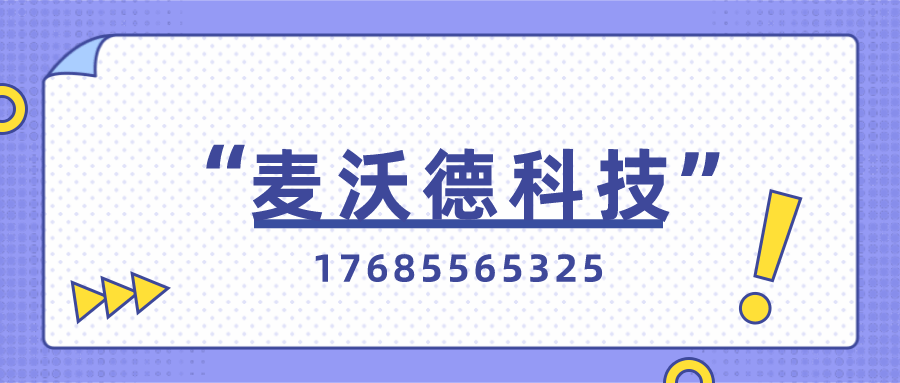 “麦沃德科技”
17685565325